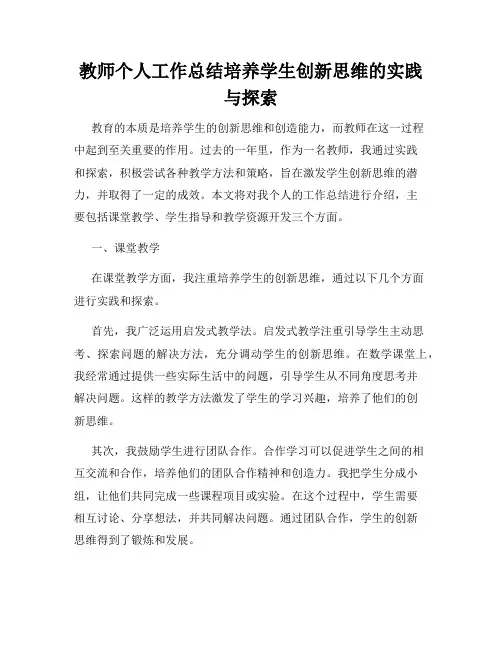 教师个人工作总结培养学生创新思维的实践与探索

教育的本质是培养学生的创新思维和创造能力，而教师在这一过程中起到至关重要的作用。过去的一年里，作为一名教师，我通过实践和探索，积极尝试各种教学方法和策略，旨在激发学生创新思维的潜力，并取得了一定的成效。本文将对我个人的工作总结进行介绍，主要包括课堂教学、学生指导和教学资源开发三个方面。

一、课堂教学

在课堂教学方面，我注重培养学生的创新思维，通过以下几个方面进行实践和探索。

首先，我广泛运用启发式教学法。启发式教学注重引导学生主动思考、探索问题的解决方法，充分调动学生的创新思维。在数学课堂上，我经常通过提供一些实际生活中的问题，引导学生从不同角度思考并解决问题。这样的教学方法激发了学生的学习兴趣，培养了他们的创新思维。

其次，我鼓励学生进行团队合作。合作学习可以促进学生之间的相互交流和合作，培养他们的团队合作精神和创造力。我把学生分成小组，让他们共同完成一些课程项目或实验。在这个过程中，学生需要相互讨论、分享想法，并共同解决问题。通过团队合作，学生的创新思维得到了锻炼和发展。